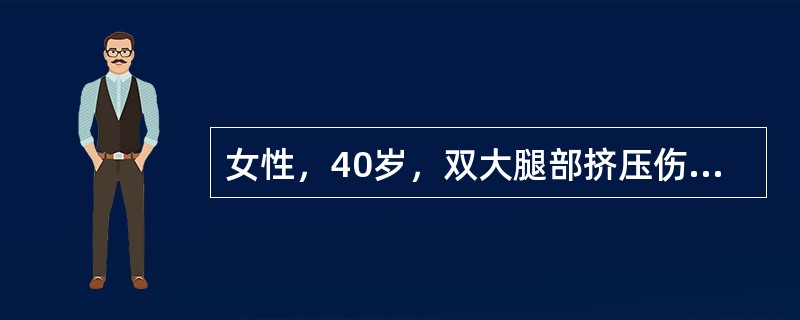 女性，40岁，双大腿部挤压伤...